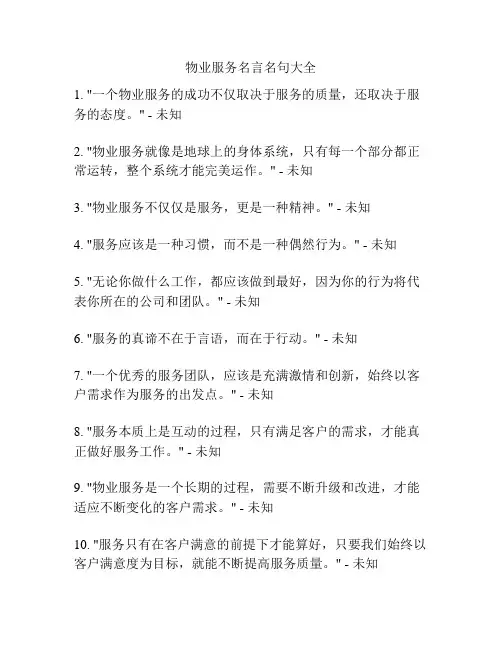 物业服务名言名句大全

1. "一个物业服务的成功不仅取决于服务的质量，还取决于服务的态度。" - 未知

2. "物业服务就像是地球上的身体系统，只有每一个部分都正常运转，整个系统才能完美运作。" - 未知

3. "物业服务不仅仅是服务，更是一种精神。" - 未知

4. "服务应该是一种习惯，而不是一种偶然行为。" - 未知

5. "无论你做什么工作，都应该做到最好，因为你的行为将代表你所在的公司和团队。" - 未知

6. "服务的真谛不在于言语，而在于行动。" - 未知

7. "一个优秀的服务团队，应该是充满激情和创新，始终以客户需求作为服务的出发点。" - 未知

8. "服务本质上是互动的过程，只有满足客户的需求，才能真正做好服务工作。" - 未知

9. "物业服务是一个长期的过程，需要不断升级和改进，才能适应不断变化的客户需求。" - 未知

10. "服务只有在客户满意的前提下才能算好，只要我们始终以客户满意度为目标，就能不断提高服务质量。" - 未知